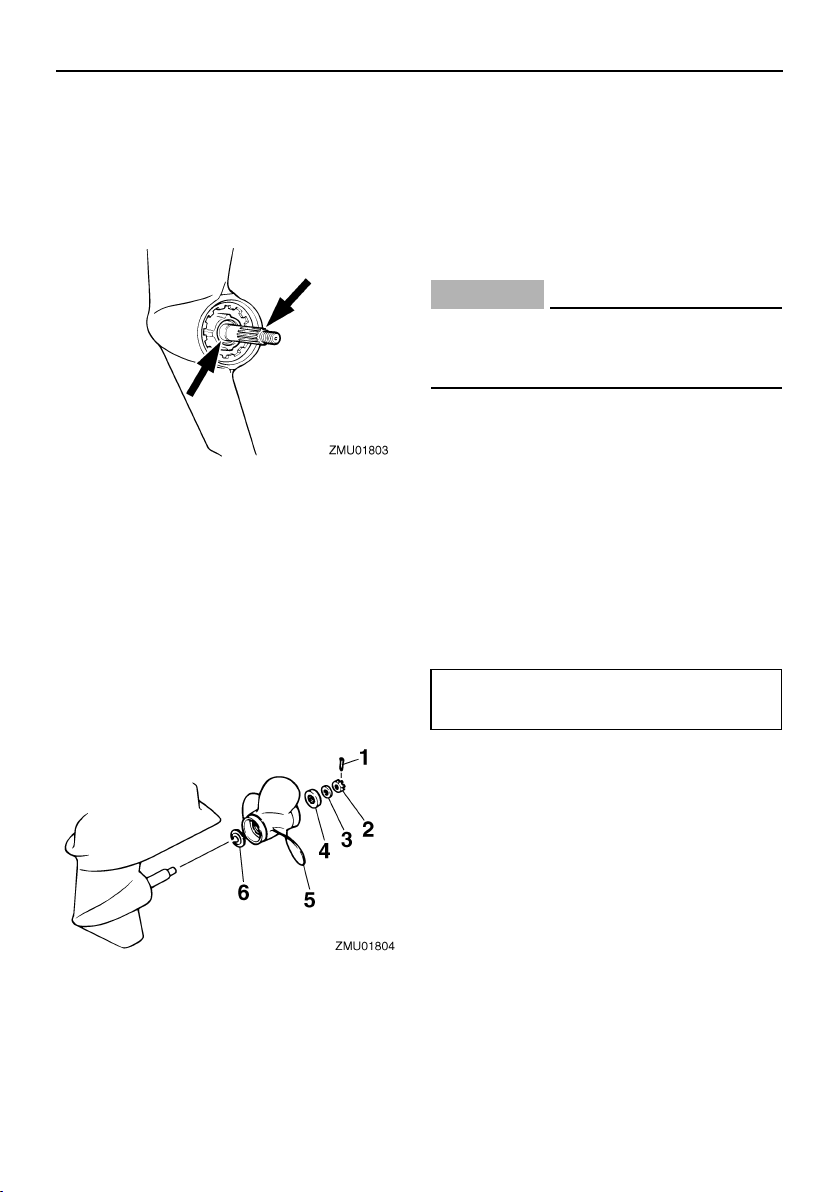 ZMU01803

1
2
3
4
5
6

ZMU01804